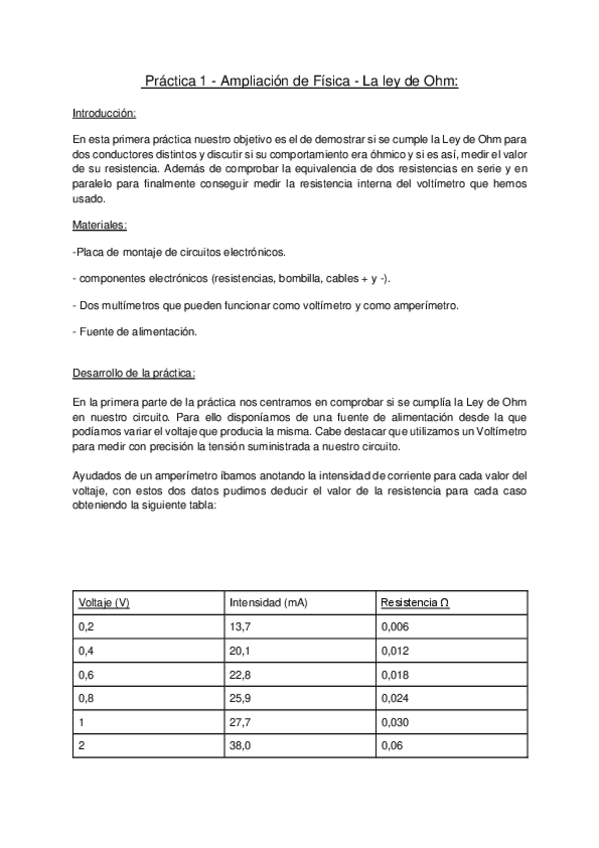 Práctica 1 - Ampliación de Física - La ley de Ohm:

Introducción:

En esta primera práctica nuestro objetivo es el de demostrar si se cumple la Ley de Ohm para dos conductores distintos y discutir si su comportamiento era óhmico y si es así, medir el valor de su resistencia. Además de comprobar la equivalencia de dos resistencias en serie y en paralelo para finalmente conseguir medir la resistencia interna del voltímetro que hemos usado.

Materiales:

-Placa de montaje de circuitos electrónicos.

- componentes electrónicos (resistencias, bombilla, cables + y -).

- Dos multímetros que pueden funcionar como voltímetro y como amperímetro.

- Fuente de alimentación.

Desarrollo de la práctica:

En la primera parte de la práctica nos centramos en comprobar si se cumplía la Ley de Ohm en nuestro circuito. Para ello disponíamos de una fuente de alimentación desde la que podíamos variar el voltaje que producia la misma. Cabe destacar que utilizamos un Voltímetro para medir con precisión la tensión suministrada a nuestro circuito.

Ayudados de un amperímetro íbamos anotando la intensidad de corriente para cada valor del voltaje, con estos dos datos pudimos deducir el valor de la resistencia para cada caso obteniendo la siguiente tabla:

| Voltaje (V) | Intensidad (mA) | Resistencia Ω |
|---|---|---|
| 0,2 | 13,7 | 0,006 |
| 0,4 | 20,1 | 0,012 |
| 0,6 | 22,8 | 0,018 |
| 0,8 | 25,9 | 0,024 |
| 1 | 27,7 | 0,030 |
| 2 | 38,0 | 0,06 |